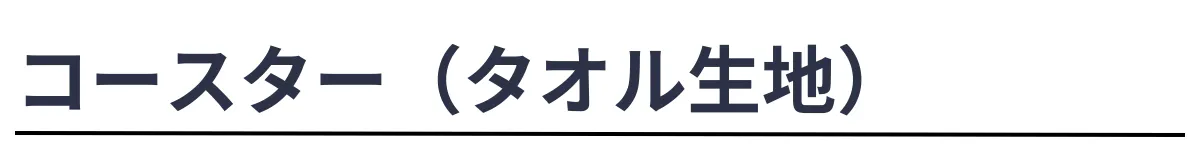 コースター（タオル生地）